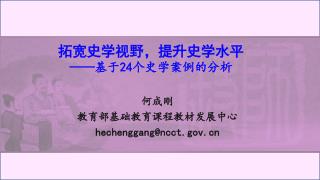 拓宽史学视野，提升史学水平
——基于24个史学案例的分析

何成刚

教育部基础教育课程教材发展中心

hechenggang@ncct.gov.cn